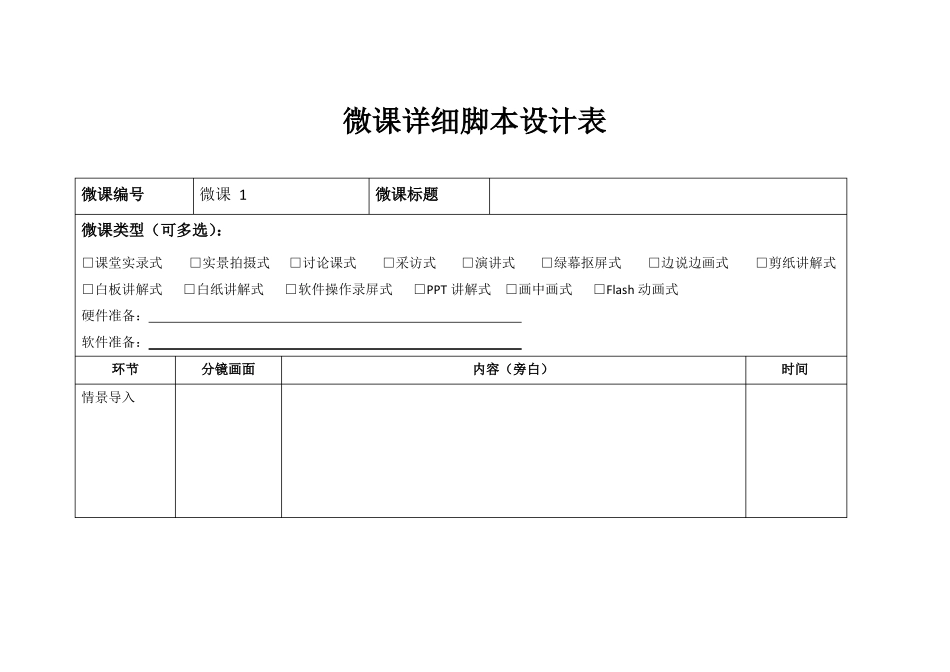 微课详细脚本设计表

| 微课编号 | 微课 1 | 微课标题 | |
|---|---|---|---|

微课类型（可多选）：

☐课堂实录式 ☐实景拍摄式 ☐讨论课式 ☐采访式 ☐演讲式 ☐绿幕抠屏式 ☐边说边画式 ☐剪纸讲解式
☐白板讲解式 ☐白纸讲解式 ☐软件操作录屏式 ☐PPT 讲解式 ☐画中画式 ☐Flash 动画式

硬件准备：

软件准备：

| 环节 | 分镜画面 | 内容（旁白） | 时间 |
|---|---|---|---|
| 情景导入 | | | |